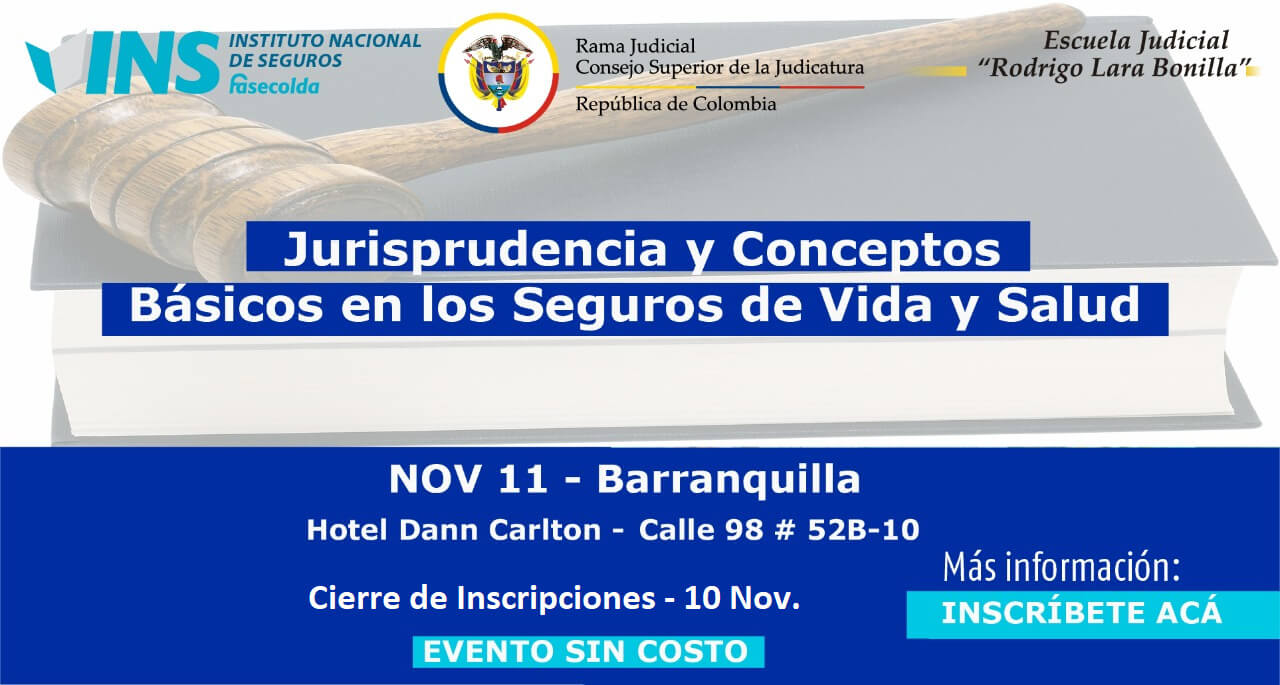 INS INSTITUTO NACIONAL DE SEGUROS fasecolda

Rama Judicial
Consejo Superior de la Judicatura
República de Colombia

Escuela Judicial
"Rodrigo Lara Bonilla"

Jurisprudencia y Conceptos
Básicos en los Seguros de Vida y Salud

NOV 11 - Barranquilla
Hotel Dann Carlton - Calle 98 # 52B-10

Cierre de Inscripciones - 10 Nov.

EVENTO SIN COSTO

Más información:
INSCRÍBETE ACÁ